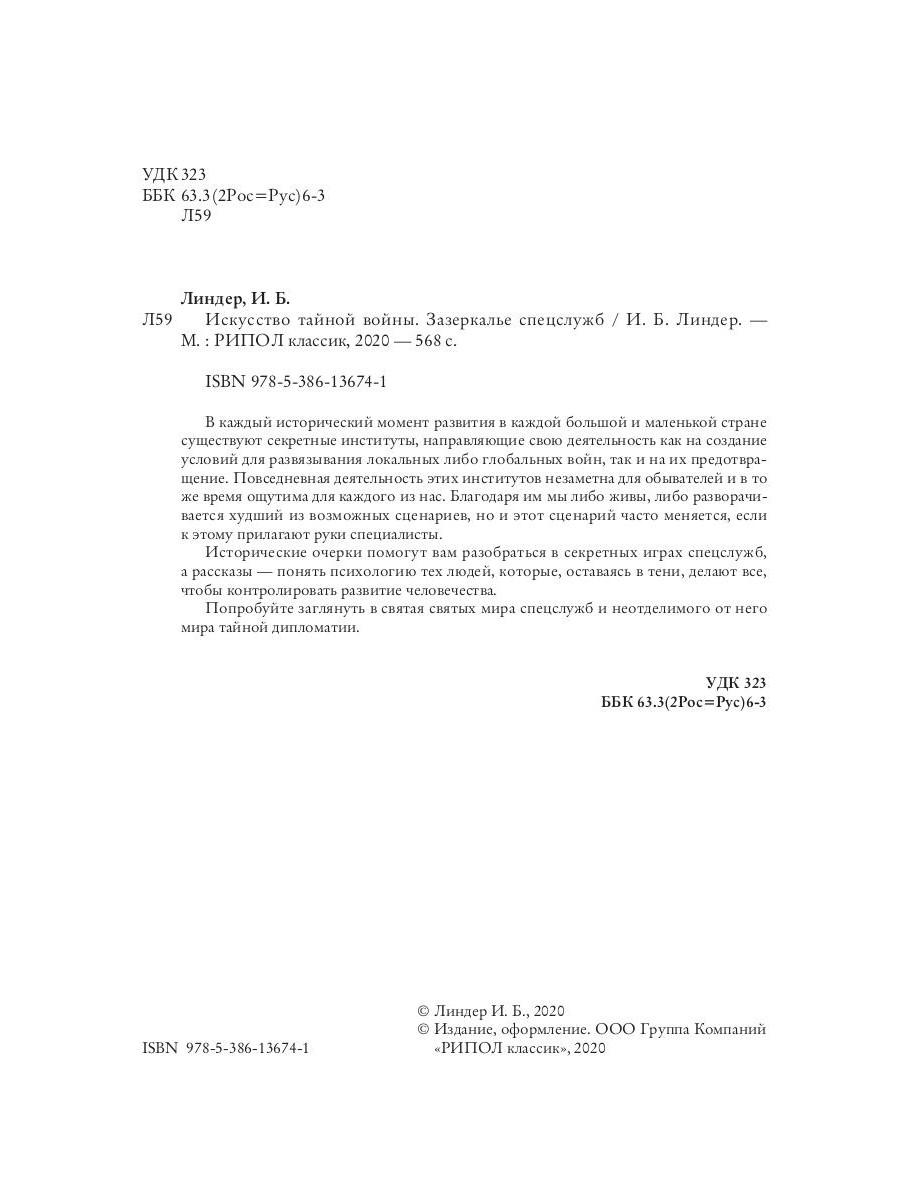 УДК 323
ББК 63.3(2Рос=Рус)6-3
Л59

Линдер, И. Б.
Л59 Искусство тайной войны. Зазеркалье спецслужб / И. Б. Линдер. — М. : РИПОЛ классик, 2020 — 568 с.

ISBN 978-5-386-13674-1

В каждый исторический момент развития в каждой большой и маленькой стране существуют секретные институты, направляющие свою деятельность как на создание условий для развязывания локальных либо глобальных войн, так и на их предотвращение. Повседневная деятельность этих институтов незаметна для обывателей и в то же время ощутима для каждого из нас. Благодаря им мы либо живы, либо разворачивается худший из возможных сценариев, но и этот сценарий часто меняется, если к этому прилагают руки специалисты.

Исторические очерки помогут вам разобраться в секретных играх спецслужб, а рассказы — понять психологию тех людей, которые, оставаясь в тени, делают все, чтобы контролировать развитие человечества.

Попробуйте заглянуть в святая святых мира спецслужб и неотделимого от него мира тайной дипломатии.

УДК 323
ББК 63.3(2Рос=Рус)6-3

ISBN 978-5-386-13674-1

© Линдер И. Б., 2020
© Издание, оформление. ООО Группа Компаний «РИПОЛ классик», 2020